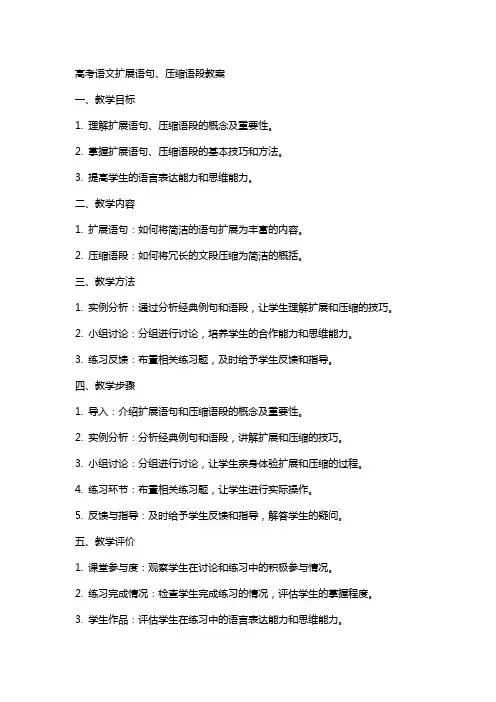 高考语文扩展语句、压缩语段教案

一、教学目标

1. 理解扩展语句、压缩语段的概念及重要性。

2. 掌握扩展语句、压缩语段的基本技巧和方法。

3. 提高学生的语言表达能力和思维能力。

二、教学内容

1. 扩展语句：如何将简洁的语句扩展为丰富的内容。

2. 压缩语段：如何将冗长的文段压缩为简洁的概括。

三、教学方法

1. 实例分析：通过分析经典例句和语段，让学生理解扩展和压缩的技巧。

2. 小组讨论：分组进行讨论，培养学生的合作能力和思维能力。

3. 练习反馈：布置相关练习题，及时给予学生反馈和指导。

四、教学步骤

1. 导入：介绍扩展语句和压缩语段的概念及重要性。

2. 实例分析：分析经典例句和语段，讲解扩展和压缩的技巧。

3. 小组讨论：分组进行讨论，让学生亲身体验扩展和压缩的过程。

4. 练习环节：布置相关练习题，让学生进行实际操作。

5. 反馈与指导：及时给予学生反馈和指导，解答学生的疑问。

五、教学评价

1. 课堂参与度：观察学生在讨论和练习中的积极参与情况。

2. 练习完成情况：检查学生完成练习的情况，评估学生的掌握程度。

3. 学生作品：评估学生在练习中的语言表达能力和思维能力。